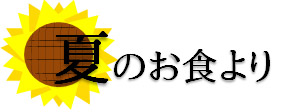 夏のお食より